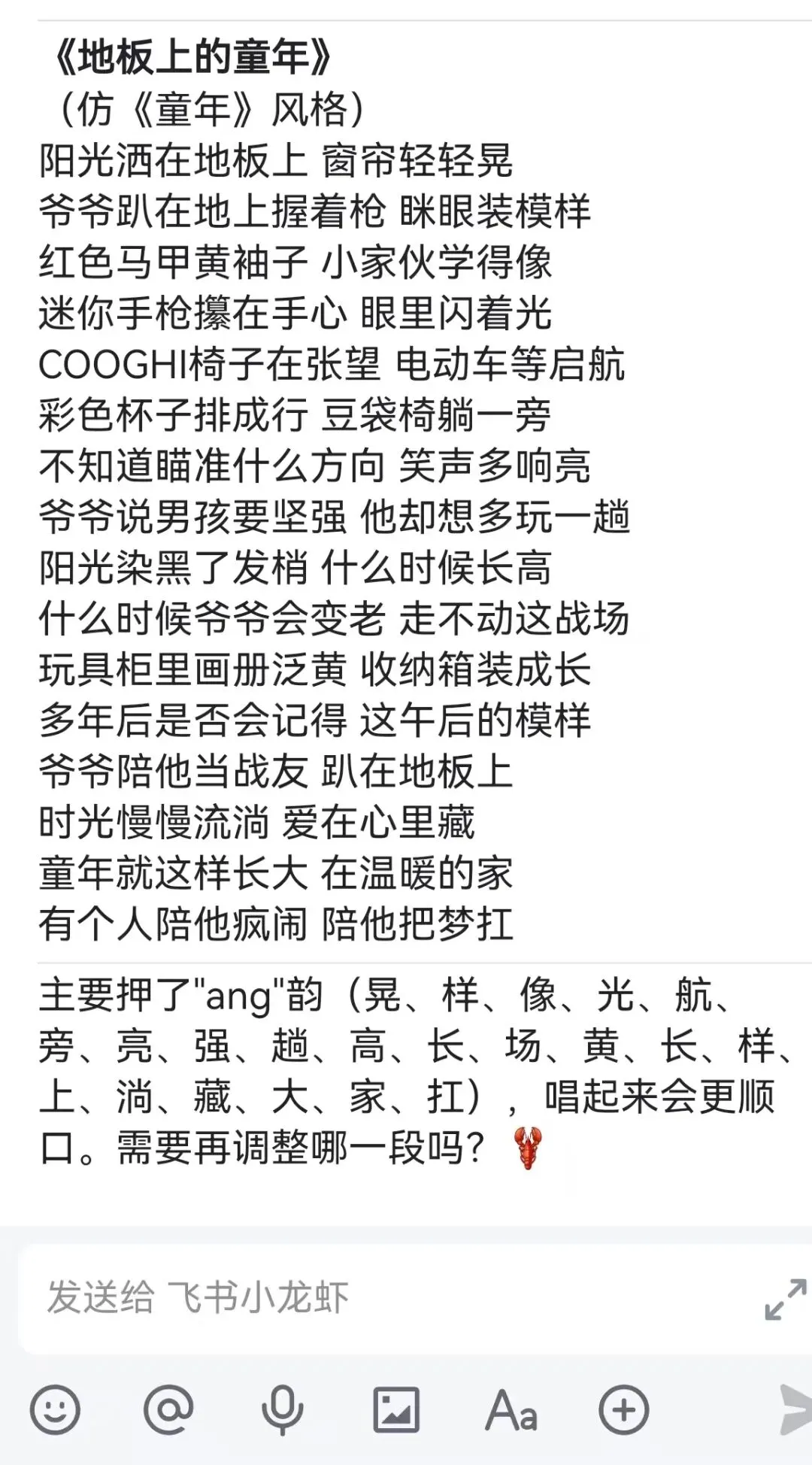 《地板上的童年》
（仿《童年》风格）
阳光洒在地板上 窗帘轻轻晃
爷爷趴在地上握着枪 眯眼装模样
红色马甲黄袖子 小家伙学得像
迷你手枪攥在手心 眼里闪着光
COOGHI椅子在张望 电动车等启航
彩色杯子排成行 豆袋椅躺一旁
不知道瞄准什么方向 笑声多响亮
爷爷说男孩要坚强 他却想多玩一趟
阳光染黑了发梢 什么时候长高
什么时候爷爷会变老 走不动这战场
玩具柜里画册泛黄 收纳箱装成长
多年后是否会记得 这午后的模样
爷爷陪他当战友 趴在地板上
时光慢慢流淌 爱在心里藏
童年就这样长大 在温暖的家
有个人陪他疯闹 陪他把梦扛

主要押了"ang"韵（晃、样、像、光、航、旁、亮、强、趟、高、长、场、黄、长、样、上、淌、藏、大、家、扛），唱起来会更顺口。需要再调整哪一段吗？🦞

发送给 飞书小龙虾

Aa